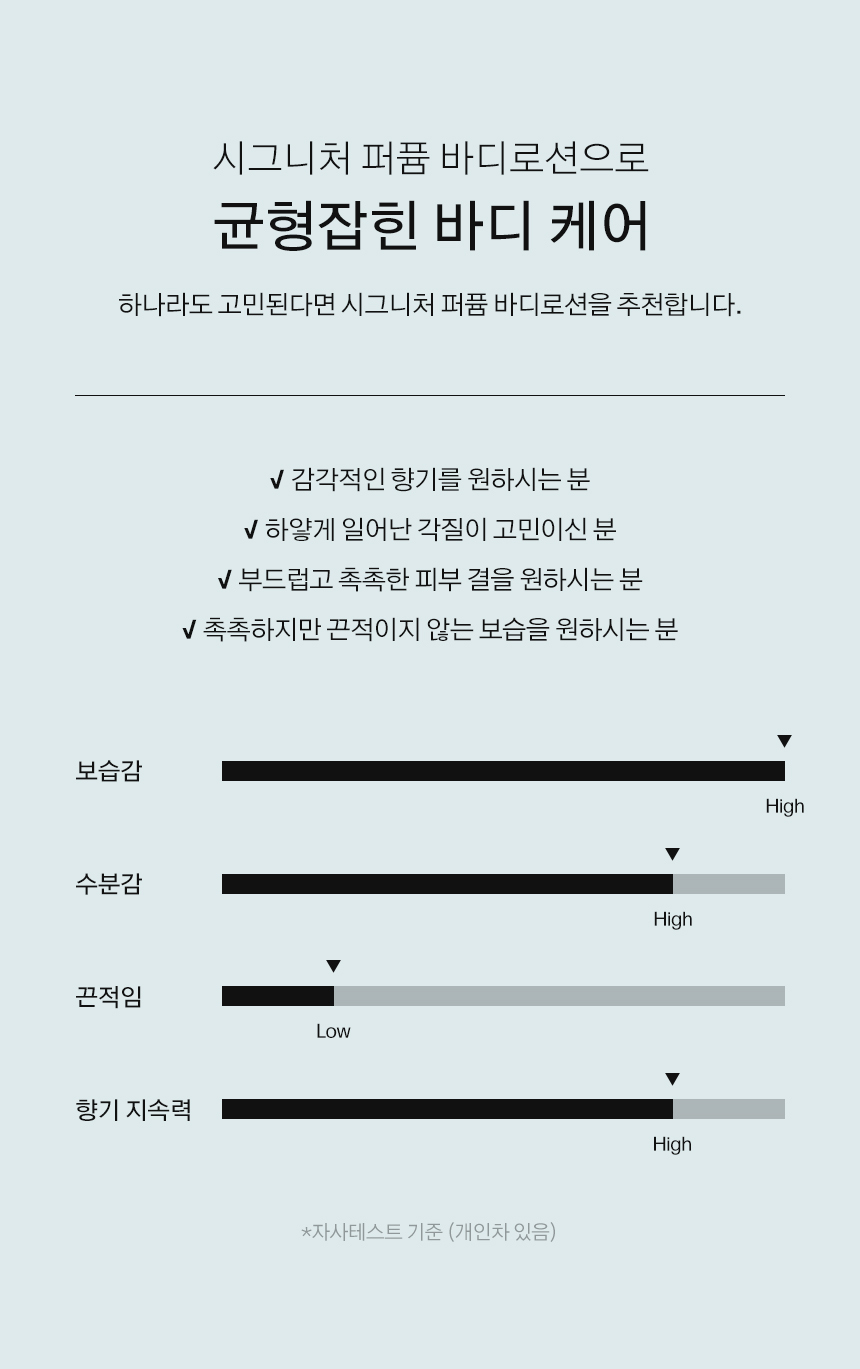 시그니처 퍼퓸 바디로션으로

균형잡힌 바디 케어

하나라도 고민된다면 시그니처 퍼퓸 바디로션을 추천합니다.

√ 감각적인 향기를 원하시는 분
√ 하얗게 일어난 각질이 고민이신 분
√ 부드럽고 촉촉한 피부 결을 원하시는 분
√ 촉촉하지만 끈적이지 않는 보습을 원하시는 분

보습감
High

수분감
High

끈적임
Low

향기 지속력
High

*자사테스트 기준 (개인차 있음)